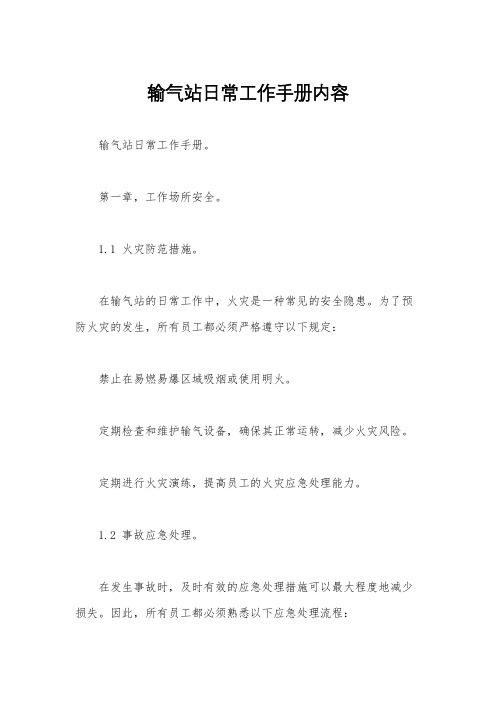 输气站日常工作手册内容

输气站日常工作手册。

第一章，工作场所安全。

1.1 火灾防范措施。

在输气站的日常工作中，火灾是一种常见的安全隐患。为了预防火灾的发生，所有员工都必须严格遵守以下规定:

禁止在易燃易爆区域吸烟或使用明火。

定期检查和维护输气设备，确保其正常运转，减少火灾风险。

定期进行火灾演练，提高员工的火灾应急处理能力。

1.2 事故应急处理。

在发生事故时，及时有效的应急处理措施可以最大程度地减少损失。因此，所有员工都必须熟悉以下应急处理流程: